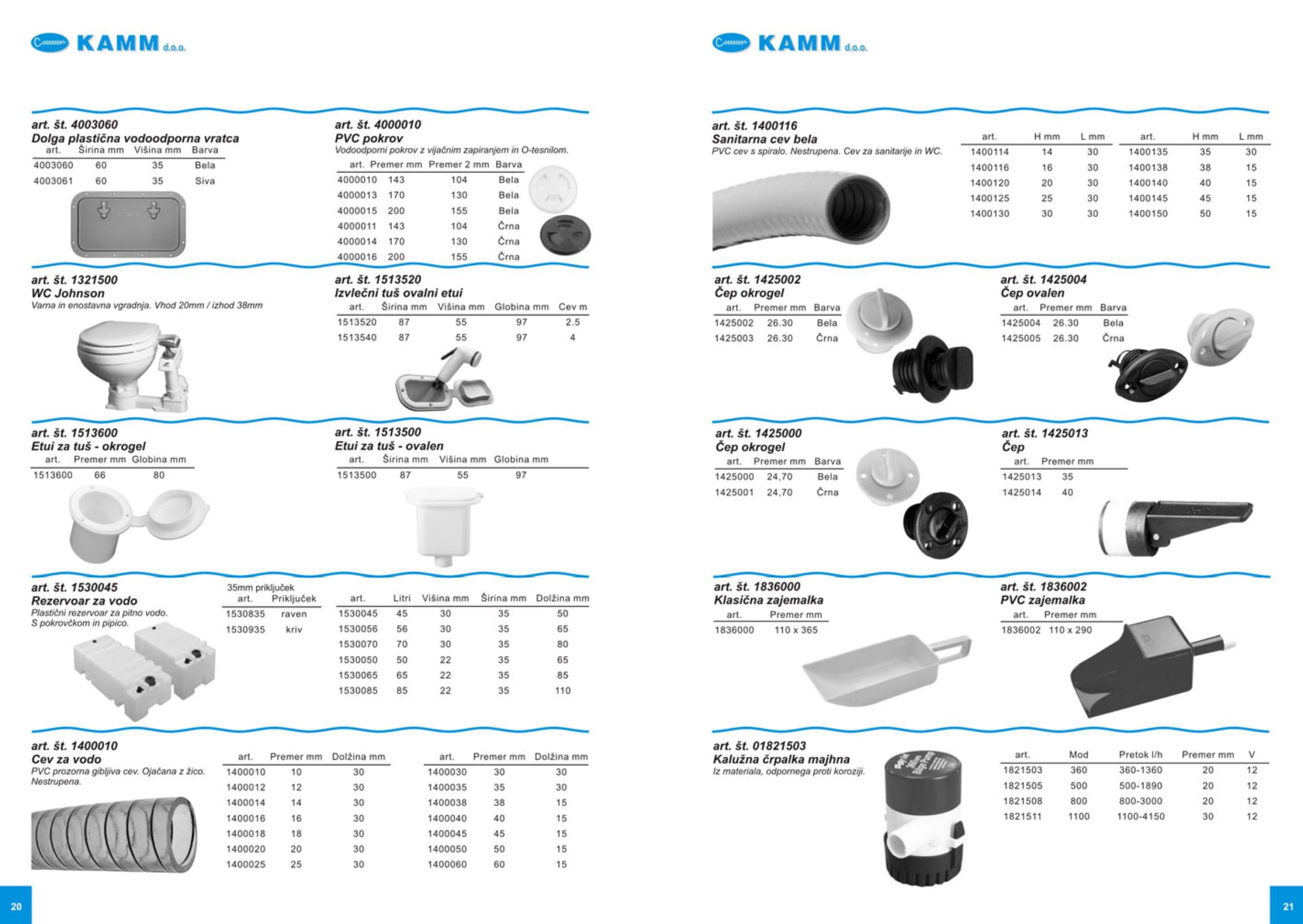 KAMM d.o.o.

art. št. 4003060
Dolga plastična vodoodporna vratca

| art. | Širina mm | Višina mm | Barva |
|---|---|---|---|
| 4003060 | 60 | 35 | Bela |
| 4003061 | 60 | 35 | Siva |

art. št. 4000010
PVC pokrov
Vodoodporni pokrov z vijačnim zapiranjem in O-tesnilom.

| art. | Premer mm | Premer 2 mm | Barva |
|---|---|---|---|
| 4000010 | 143 | 104 | Bela |
| 4000013 | 170 | 130 | Bela |
| 4000015 | 200 | 155 | Bela |
| 4000011 | 143 | 104 | Črna |
| 4000014 | 170 | 130 | Črna |
| 4000016 | 200 | 155 | Črna |

art. št. 1321500
WC Johnson
Varna in enostavna vgradnja. Vhod 20mm / izhod 38mm

art. št. 1513520
Izvlečni tuš ovalni etui

| art. | Širina mm | Višina mm | Globina mm | Cev m |
|---|---|---|---|---|
| 1513520 | 87 | 55 | 97 | 2.5 |
| 1513540 | 87 | 55 | 97 | 4 |

art. št. 1513600
Etui za tuš - okrogel

| art. | Premer mm | Globina mm |
|---|---|---|
| 1513600 | 66 | 80 |

art. št. 1513500
Etui za tuš - ovalen

| art. | Širina mm | Višina mm | Globina mm |
|---|---|---|---|
| 1513500 | 87 | 55 | 97 |

art. št. 1530045
Rezervoar za vodo
Plastični rezervoar za pitno vodo.
S pokrovčkom in pipico.

35mm priključek

| art. | Priključek |
|---|---|
| 1530835 | raven |
| 1530935 | kriv |

| art. | Litri | Višina mm | Širina mm | Dolžina mm |
|---|---|---|---|---|
| 1530045 | 45 | 30 | 35 | 50 |
| 1530056 | 56 | 30 | 35 | 65 |
| 1530070 | 70 | 30 | 35 | 80 |
| 1530050 | 50 | 22 | 35 | 65 |
| 1530065 | 65 | 22 | 35 | 85 |
| 1530085 | 85 | 22 | 35 | 110 |

art. št. 1400010
Cev za vodo
PVC prozorna gibljiva cev. Ojačana z žico.
Nestrupena.

| art. | Premer mm | Dolžina mm |
|---|---|---|
| 1400010 | 10 | 30 |
| 1400012 | 12 | 30 |
| 1400014 | 14 | 30 |
| 1400016 | 16 | 30 |
| 1400018 | 18 | 30 |
| 1400020 | 20 | 30 |
| 1400025 | 25 | 30 |

| art. | Premer mm | Dolžina mm |
|---|---|---|
| 1400030 | 30 | 30 |
| 1400035 | 35 | 30 |
| 1400038 | 38 | 15 |
| 1400040 | 40 | 15 |
| 1400045 | 45 | 15 |
| 1400050 | 50 | 15 |
| 1400060 | 60 | 15 |

20

KAMM d.o.o.

art. št. 1400116
Sanitarna cev bela
PVC cev s spiralo. Nestrupena. Cev za sanitarije in WC.

| art. | H mm | L mm |
|---|---|---|
| 1400114 | 14 | 30 |
| 1400116 | 16 | 30 |
| 1400120 | 20 | 30 |
| 1400125 | 25 | 30 |
| 1400130 | 30 | 30 |

| art. | H mm | L mm |
|---|---|---|
| 1400135 | 35 | 30 |
| 1400138 | 38 | 15 |
| 1400140 | 40 | 15 |
| 1400145 | 45 | 15 |
| 1400150 | 50 | 15 |

art. št. 1425002
Čep okrogel

| art. | Premer mm | Barva |
|---|---|---|
| 1425002 | 26.30 | Bela |
| 1425003 | 26.30 | Črna |

art. št. 1425004
Čep ovalen

| art. | Premer mm | Barva |
|---|---|---|
| 1425004 | 26.30 | Bela |
| 1425005 | 26.30 | Črna |

art. št. 1425000
Čep okrogel

| art. | Premer mm | Barva |
|---|---|---|
| 1425000 | 24,70 | Bela |
| 1425001 | 24,70 | Črna |

art. št. 1425013
Čep

| art. | Premer mm |
|---|---|
| 1425013 | 35 |
| 1425014 | 40 |

art. št. 1836000
Klasična zajemalka

| art. | Premer mm |
|---|---|
| 1836000 | 110 x 365 |

art. št. 1836002
PVC zajemalka

| art. | Premer mm |
|---|---|
| 1836002 | 110 x 290 |

art. št. 01821503
Kalužna črpalka majhna
Iz materiala, odpornega proti koroziji.

| art. | Mod | Pretok l/h | Premer mm | V |
|---|---|---|---|---|
| 1821503 | 360 | 360-1360 | 20 | 12 |
| 1821505 | 500 | 500-1890 | 20 | 12 |
| 1821508 | 800 | 800-3000 | 20 | 12 |
| 1821511 | 1100 | 1100-4150 | 30 | 12 |

21